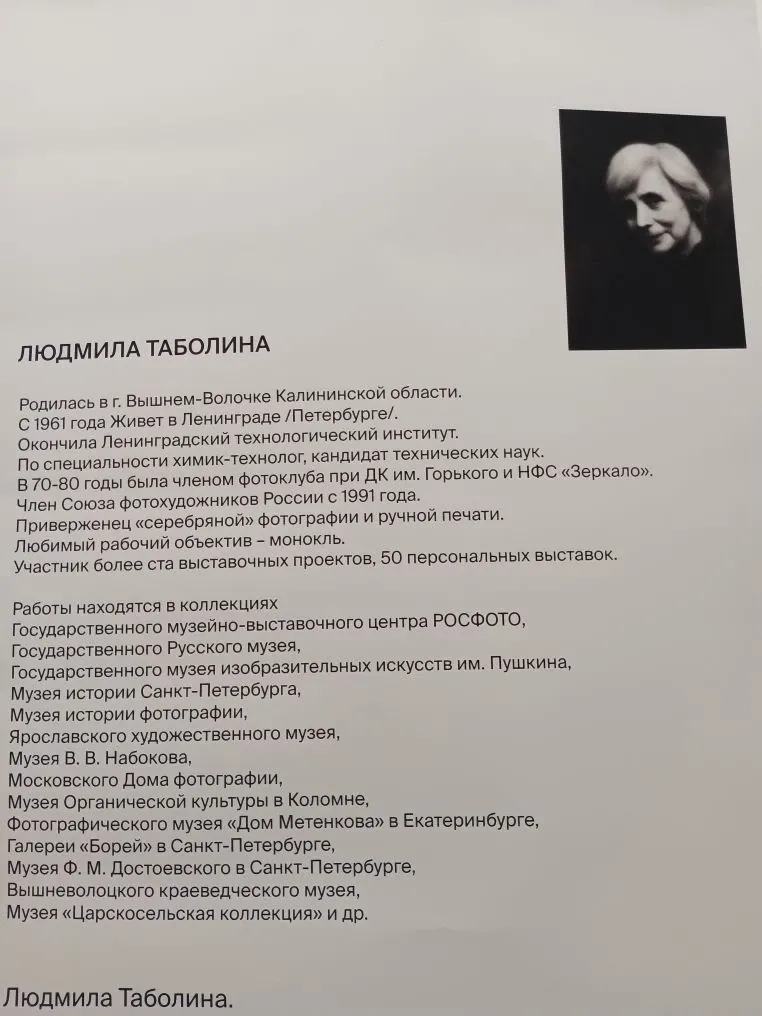 ЛЮДМИЛА ТАБОЛИНА

Родилась в г. Вышнем-Волочке Калининской области.
С 1961 года Живет в Ленинграде /Петербурге/.
Окончила Ленинградский технологический институт.
По специальности химик-технолог, кандидат технических наук.
В 70-80 годы была членом фотоклуба при ДК им. Горького и НФС «Зеркало».
Член Союза фотохудожников России с 1991 года.
Приверженец «серебряной» фотографии и ручной печати.
Любимый рабочий объектив – монокль.
Участник более ста выставочных проектов, 50 персональных выставок.

Работы находятся в коллекциях
Государственного музейно-выставочного центра РОСФОТО,
Государственного Русского музея,
Государственного музея изобразительных искусств им. Пушкина,
Музея истории Санкт-Петербурга,
Музея истории фотографии,
Ярославского художественного музея,
Музея В. В. Набокова,
Московского Дома фотографии,
Музея Органической культуры в Коломне,
Фотографического музея «Дом Метенкова» в Екатеринбурге,
Галереи «Борей» в Санкт-Петербурге,
Музея Ф. М. Достоевского в Санкт-Петербурге,
Вышневолоцкого краеведческого музея,
Музея «Царскосельская коллекция» и др.

Людмила Таболина.